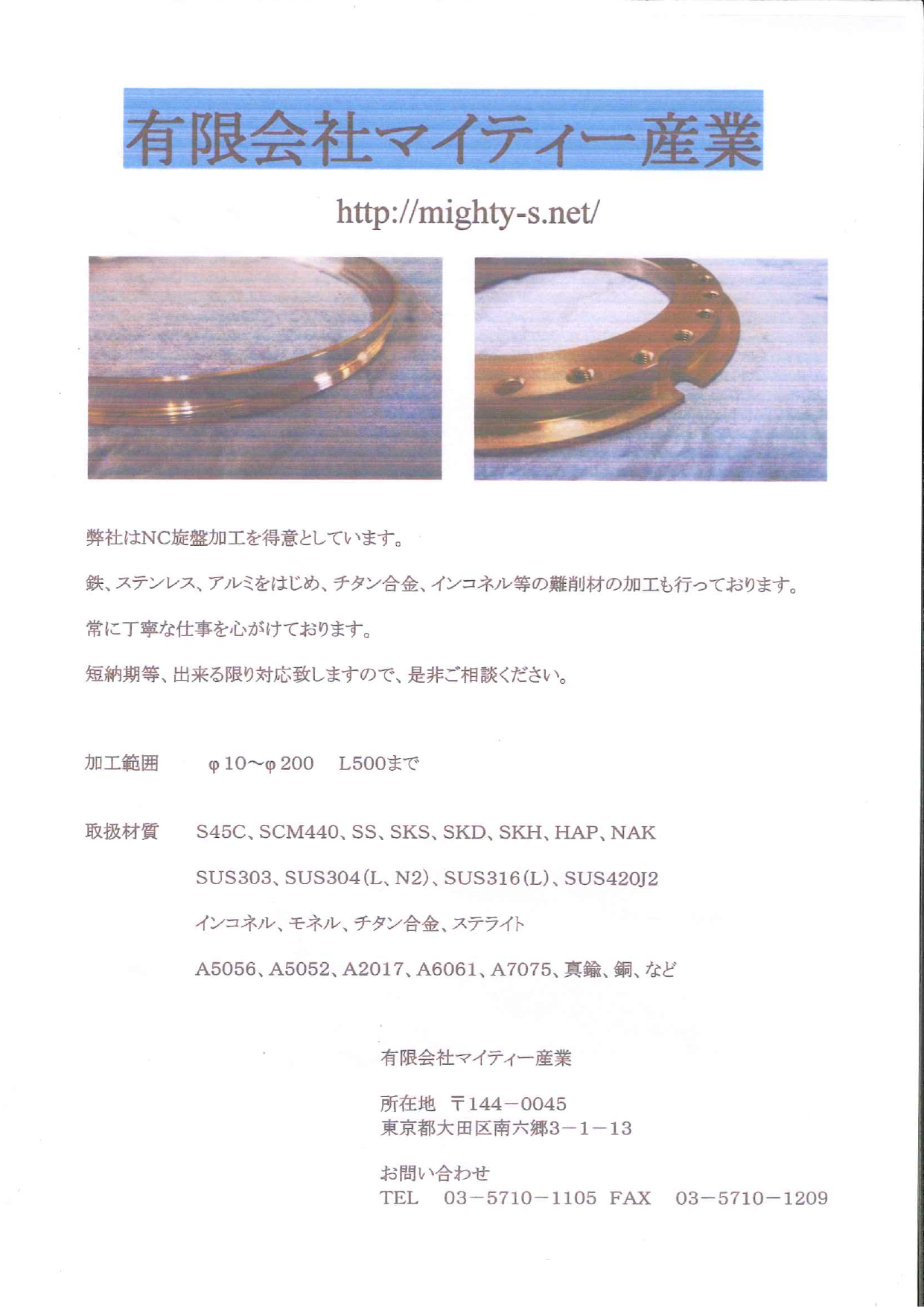 有限会社マイティー産業

http://mighty-s.net/

弊社はNC旋盤加工を得意としています。

鉄、ステンレス、アルミをはじめ、チタン合金、インコネル等の難削材の加工も行っております。

常に丁寧な仕事を心がけております。

短納期等、出来る限り対応致しますので、是非ご相談ください。

加工範囲　　φ10～φ200　L500まで

取扱材質　S45C、SCM440、SS、SKS、SKD、SKH、HAP、NAK

SUS303、SUS304(L、N2)、SUS316(L)、SUS420J2

インコネル、モネル、チタン合金、ステライト

A5056、A5052、A2017、A6061、A7075、真鍮、銅、など

有限会社マイティー産業

所在地　〒144－0045
東京都大田区南六郷3－1－13

お問い合わせ
TEL　03－5710－1105　FAX　03－5710－1209